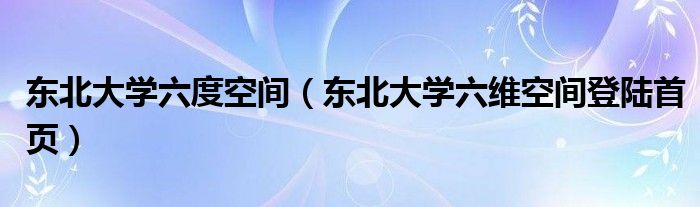 东北大学六度空间（东北大学六维空间登陆首页）